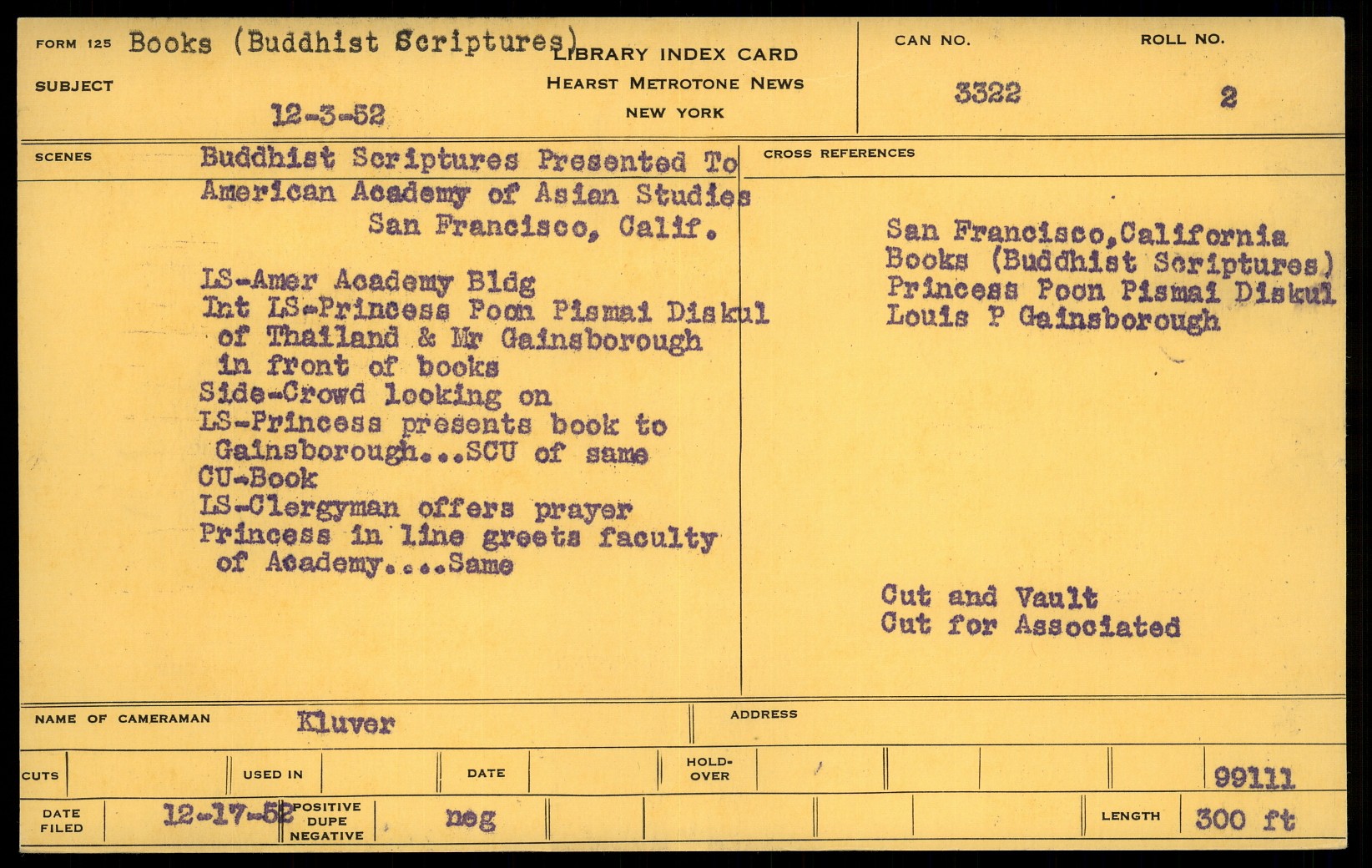 FORM 125 Books (Buddhist Scriptures)

SUBJECT

12-3-52

LIBRARY INDEX CARD
HEARST METROTONE NEWS
NEW YORK

CAN NO.
3322

ROLL NO.
2

SCENES

Buddhist Scriptures Presented To
American Academy of Asian Studies
San Francisco, Calif.

LS-Amer Academy Bldg
Int LS-Princess Poon Pismai Diskul of Thailand & Mr Gainsborough in front of books
Side-Crowd looking on
LS-Princess presents book to Gainsborough...SCU of same
CU-Book
LS-Clergyman offers prayer
Princess in line greets faculty of Academy....Same

CROSS REFERENCES

San Francisco,California
Books (Buddhist Scriptures)
Princess Poon Pismai Diskul
Louis P Gainsborough

Cut and Vault
Cut for Associated

NAME OF CAMERAMAN Kluver

ADDRESS

CUTS

USED IN

DATE

HOLD-OVER

99111

DATE FILED 12-17-52

POSITIVE
DUPE
NEGATIVE
neg

LENGTH 300 ft